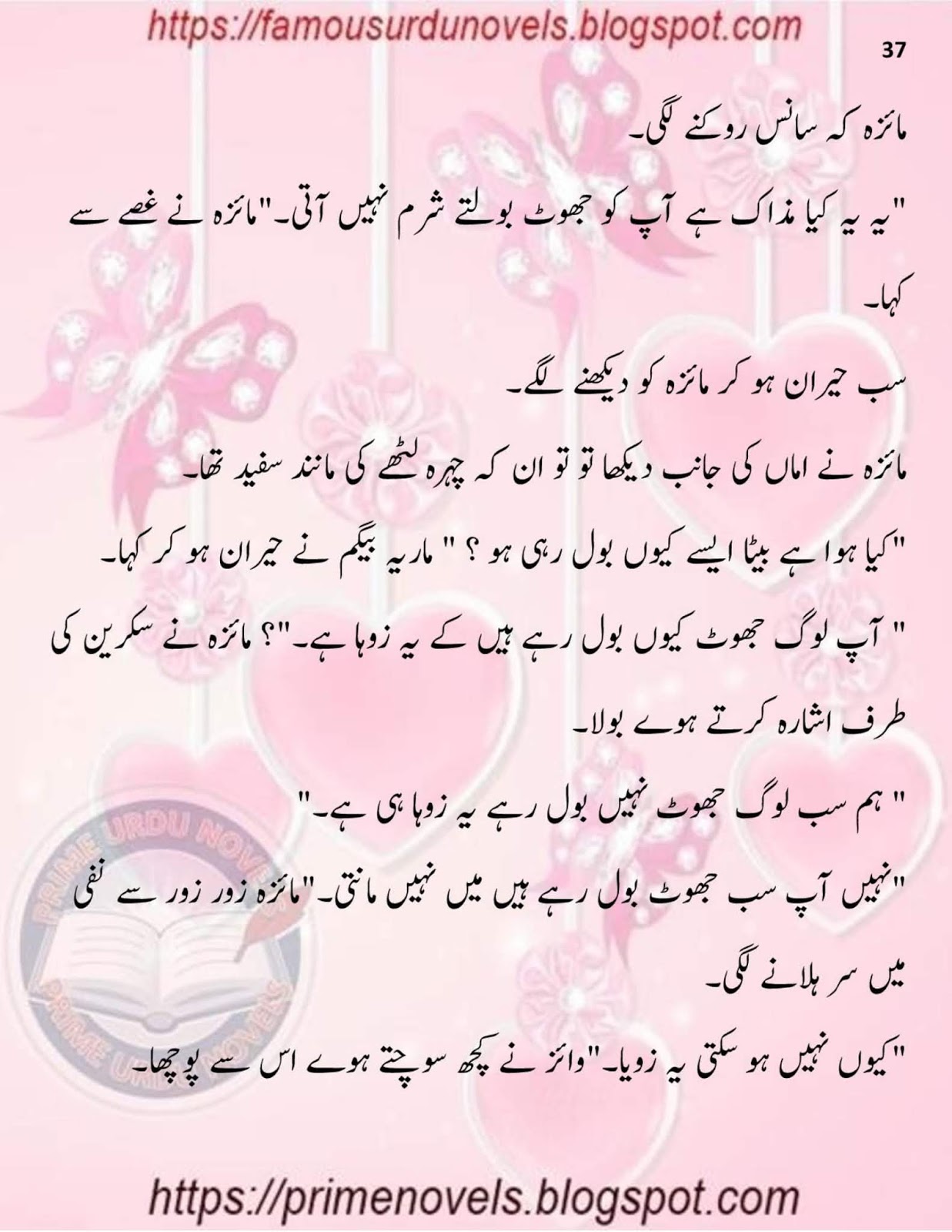 https://famousurdunovels.blogspot.com

37

مائزہ کہ سانس روکنے لگی۔

"یہ یہ کیا مذاک ہے آپ کو جھوٹ بولتے شرم نہیں آتی۔"مائزہ نے غصے سے کہا۔

سب حیران ہو کر مائزہ کو دیکھنے لگے۔

مائزہ نے اماں کی جانب دیکھا تو تو ان کہ چہرہ لٹھے کی مانند سفید تھا۔

"کیا ہوا ہے بیٹا ایسے کیوں بول رہی ہو ؟ " ماریہ بیگم نے حیران ہو کر کہا۔

" آپ لوگ جھوٹ کیوں بول رہے ہیں کے یہ زوہا ہے۔"؟ مائزہ نے سکرین کی طرف اشارہ کرتے ہوے بولا۔

" ہم سب لوگ جھوٹ نہیں بول رہے یہ زوہا ہی ہے۔"

"نہیں آپ سب جھوٹ بول رہے ہیں میں نہیں مانتی۔"مائزہ زور زور سے نفی میں سر ہلانے لگی۔

"کیوں نہیں ہو سکتی یہ زویا۔"وائز نے کچھ سوچتے ہوے اس سے پوچھا۔

https://primenovels.blogspot.com

PRIME URDU NOVELS